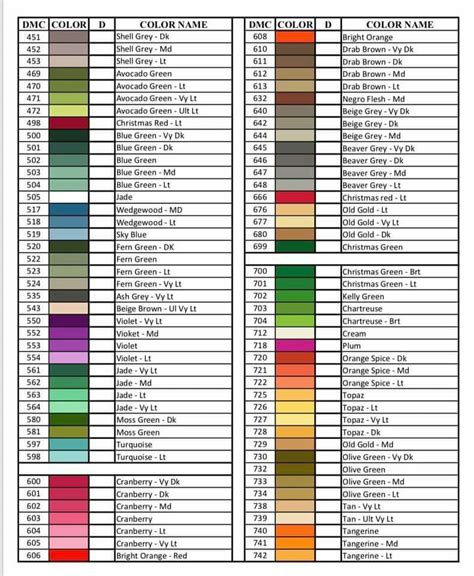 | DMC | COLOR | D | COLOR NAME |
|---|---|---|---|
| 451 | | | Shell Grey - Dk |
| 452 | | | Shell Grey - Md |
| 453 | | | Shell Grey - Lt |
| 469 | | | Avocado Green |
| 470 | | | Avocado Green - Lt |
| 471 | | | Avocado Green - Vy Lt |
| 472 | | | Avocado Green - Ult Lt |
| 498 | | | Christmas Red - Lt |
| 500 | | | Blue Green - Vy Dk |
| 501 | | | Blue Green - Dk |
| 502 | | | Blue Green |
| 503 | | | Blue Green - Md |
| 504 | | | Blue Green - Lt |
| 505 | | | Jade |
| 517 | | | Wedgewood - MD |
| 518 | | | Wedgewood - Lt |
| 519 | | | Sky Blue |
| 520 | | | Fern Green - DK |
| 522 | | | Fern Green |
| 523 | | | Fern Green - Lt |
| 524 | | | Fern Green - Vy Lt |
| 535 | | | Ash Grey - Vy Lt |
| 543 | | | Beige Brown - Ul Vy Lt |
| 550 | | | Violet - Vy Lt |
| 552 | | | Vioket - Md |
| 553 | | | Violet |
| 554 | | | Violet - Lt |
| 561 | | | Jade - Vy Lt |
| 562 | | | Jade - Md |
| 563 | | | Jade - Lt |
| 564 | | | Jade - Vy Lt |
| 580 | | | Moss Green - Dk |
| 581 | | | Moss Green |
| 597 | | | Turquoise |
| 598 | | | Turquoise - Lt |
| | | | |
| 600 | | | Cranberry - Vy Dk |
| 601 | | | Cranberry - Dk |
| 602 | | | Cranberry - Md |
| 603 | | | Cranberry |
| 604 | | | Cranberry - Lt |
| 605 | | | Cranberry - Vy Lt |
| 606 | | | Bright Orange - Red |

| DMC | COLOR | D | COLOR NAME |
|---|---|---|---|
| 608 | | | Bright Orange |
| 610 | | | Drab Brown - Vy Dk |
| 611 | | | Drab Brown - Dk |
| 612 | | | Drab Brown - Md |
| 613 | | | Drab Brown - Lt |
| 632 | | | Negro Flesh - Md |
| 640 | | | Beige Grey - Vy Dk |
| 642 | | | Beige Grey - Dk |
| 644 | | | Beige Grey - Md |
| 645 | | | Beaver Grey - Vy Dk |
| 646 | | | Beaver Grey - Dk |
| 647 | | | Beaver Grey - Md |
| 648 | | | Beaver Grey - Lt |
| 666 | | | Christmas red - Lt |
| 676 | | | Old Gold - Lt |
| 677 | | | Old Gold - Vy Lt |
| 680 | | | Old Gold - Dk |
| 699 | | | Christmas Green |
| | | | |
| 700 | | | Christmas Green - Brt |
| 701 | | | Christmas Green - Lt |
| 702 | | | Kelly Green |
| 703 | | | Chartreuse |
| 704 | | | Chartreuse - Brt |
| 712 | | | Cream |
| 718 | | | Plum |
| 720 | | | Orange Spice - Dk |
| 721 | | | Orange Spice - Md |
| 722 | | | Orange Spice - Lt |
| 725 | | | Topaz |
| 726 | | | Topaz - Lt |
| 727 | | | Topaz - Vy Lt |
| 728 | | | Topaz - Dk |
| 729 | | | Old Gold - Md |
| 730 | | | Olive Green - Vy Dk |
| 732 | | | Olive Green |
| 733 | | | Olive Green - Md |
| 734 | | | Olive Green - Lt |
| 738 | | | Tan - Vy Lt |
| 739 | | | Tan - Ult Vy Lt |
| 740 | | | Tangerine |
| 741 | | | Tangerine - Md |
| 742 | | | Tangerine - Lt |